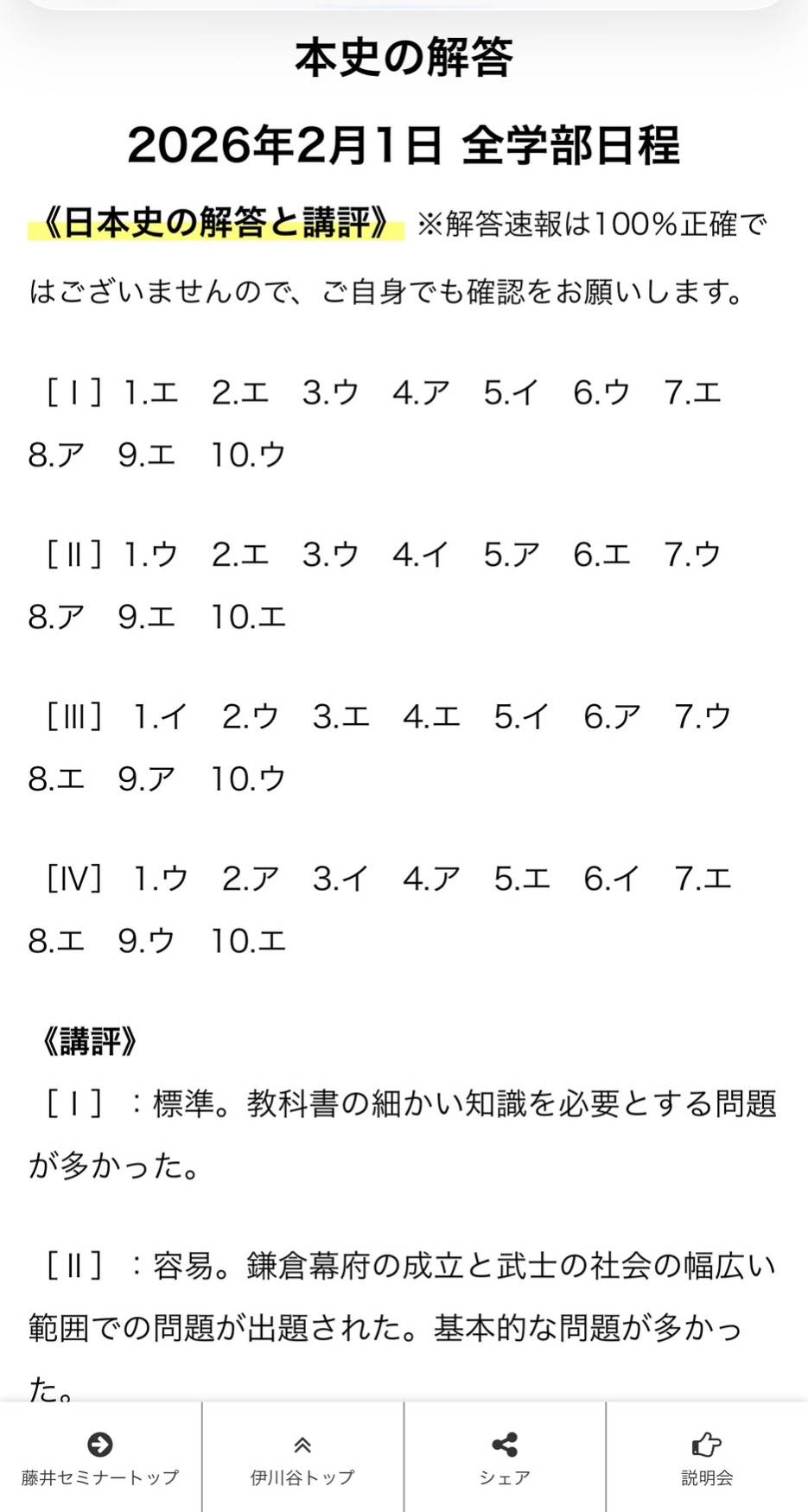 本史の解答

2026年2月1日 全学部日程

《日本史の解答と講評》 ※解答速報は100%正確ではございませんので、ご自身でも確認をお願いします。

［Ⅰ］1.エ　2.エ　3.ウ　4.ア　5.イ　6.ウ　7.エ　8.ア　9.エ　10.ウ

［Ⅱ］1.ウ　2.エ　3.ウ　4.イ　5.ア　6.エ　7.ウ　8.ア　9.エ　10.エ

［Ⅲ］ 1.イ　2.ウ　3.エ　4.エ　5.イ　6.ア　7.ウ　8.エ　9.ア　10.ウ

［Ⅳ］ 1.ウ　2.ア　3.イ　4.ア　5.エ　6.イ　7.エ　8.エ　9.ウ　10.エ

《講評》
［Ⅰ］：標準。教科書の細かい知識を必要とする問題が多かった。

［Ⅱ］：容易。鎌倉幕府の成立と武士の社会の幅広い範囲での問題が出題された。基本的な問題が多かった。

藤井セミナートップ　伊川谷トップ　シェア　説明会